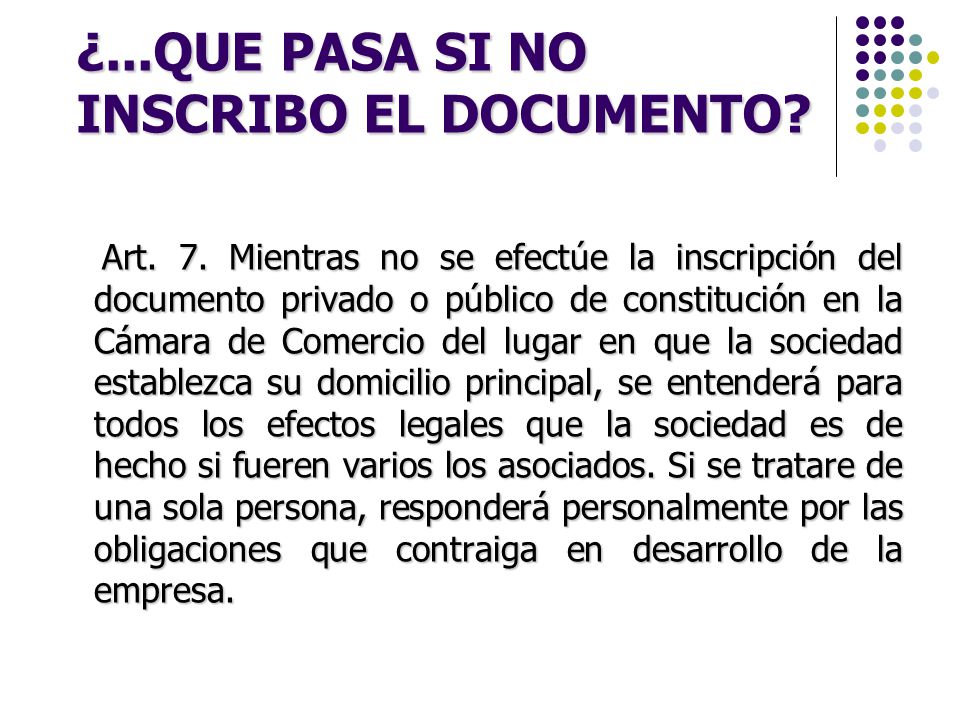 ¿...QUE PASA SI NO INSCRIBO EL DOCUMENTO?

Art. 7. Mientras no se efectúe la inscripción del documento privado o público de constitución en la Cámara de Comercio del lugar en que la sociedad establezca su domicilio principal, se entenderá para todos los efectos legales que la sociedad es de hecho si fueren varios los asociados. Si se tratare de una sola persona, responderá personalmente por las obligaciones que contraiga en desarrollo de la empresa.